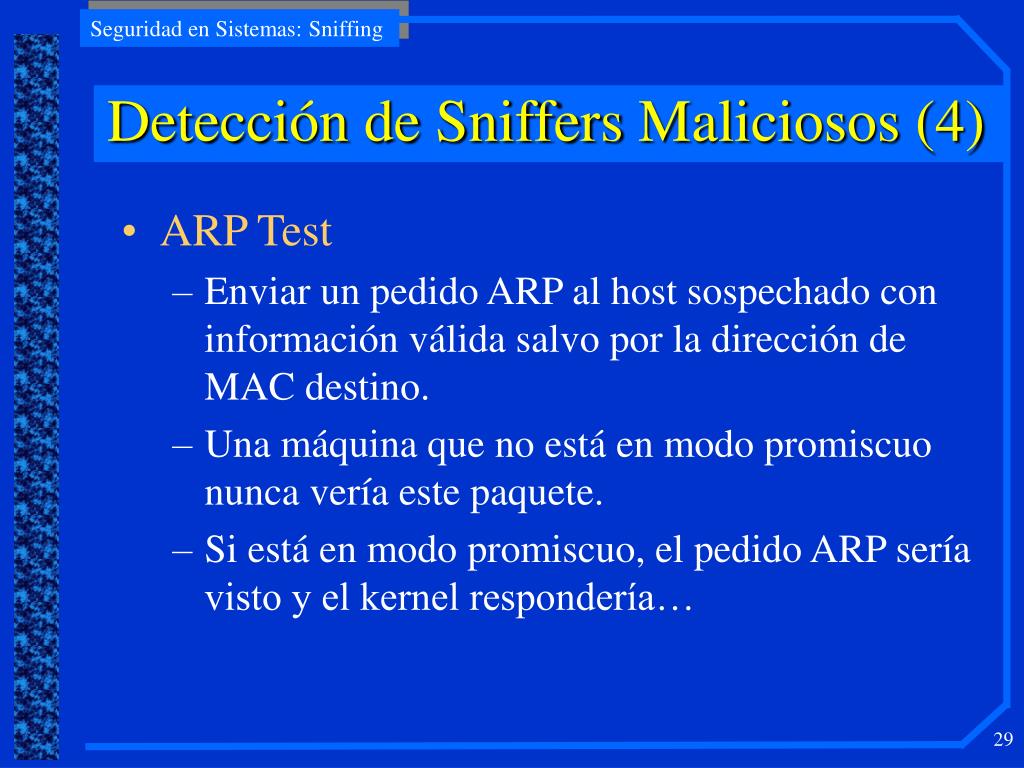 Seguridad en Sistemas: Sniffing

Detección de Sniffers Maliciosos (4)

• ARP Test
– Enviar un pedido ARP al host sospechado con información válida salvo por la dirección de MAC destino.
– Una máquina que no está en modo promiscuo nunca vería este paquete.
– Si está en modo promiscuo, el pedido ARP sería visto y el kernel respondería…

29